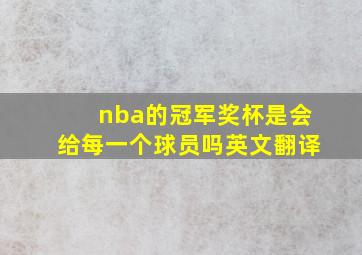 nba的冠军奖杯是会给每一个球员吗英文翻译